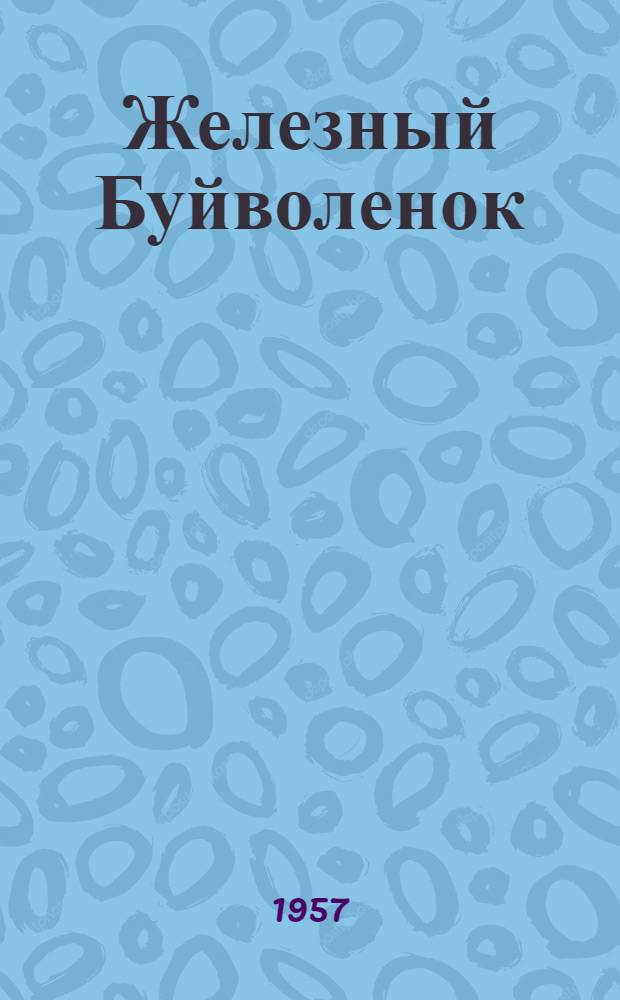 Железный Буйволенок

1957